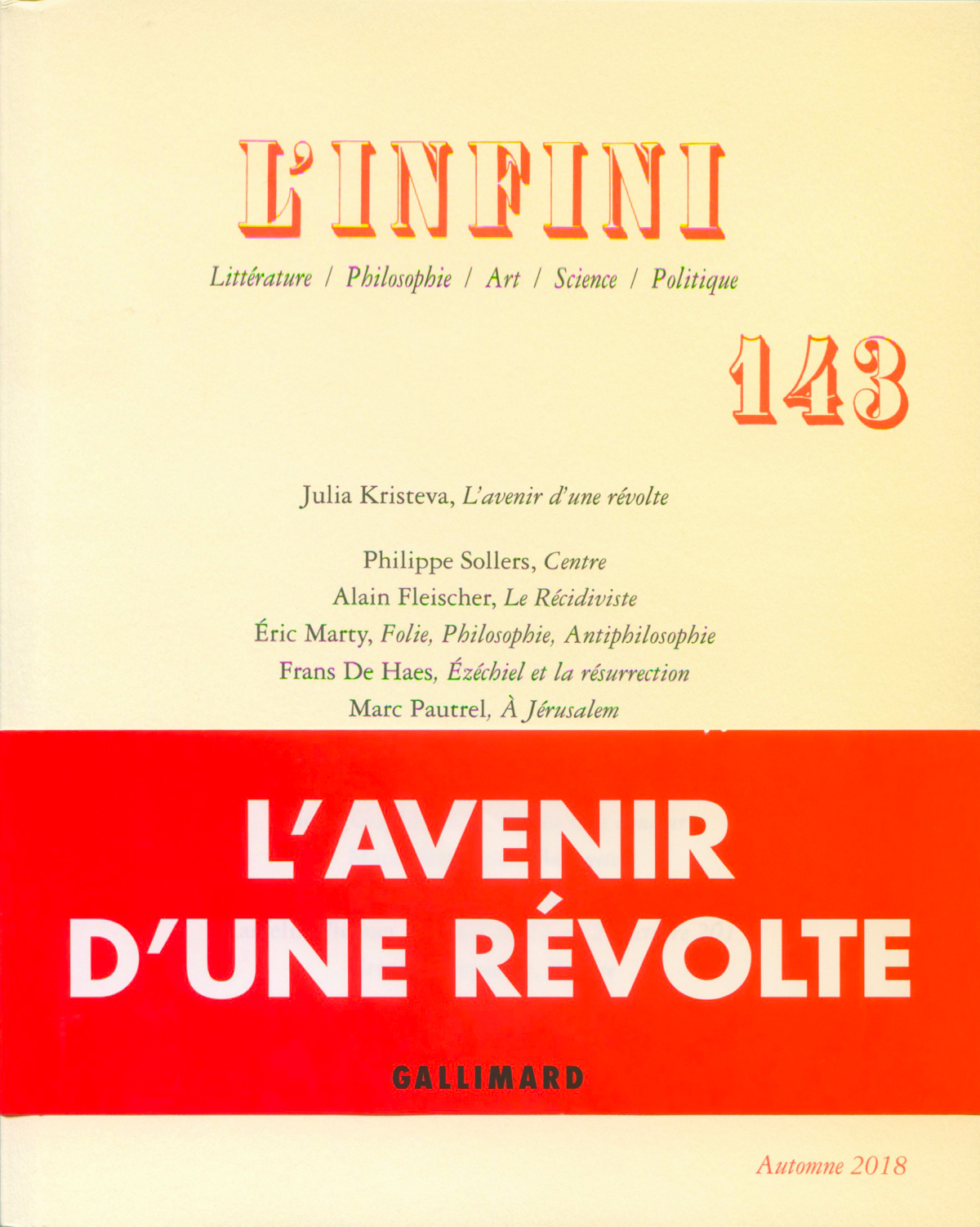 L'INFINI

Littérature / Philosophie / Art / Science / Politique

143

Julia Kristeva, L'avenir d'une révolte

Philippe Sollers, Centre
Alain Fleischer, Le Récidiviste
Éric Marty, Folie, Philosophie, Antiphilosophie
Frans De Haes, Ézéchiel et la résurrection
Marc Pautrel, À Jérusalem

L'AVENIR D'UNE RÉVOLTE

GALLIMARD

Automne 2018